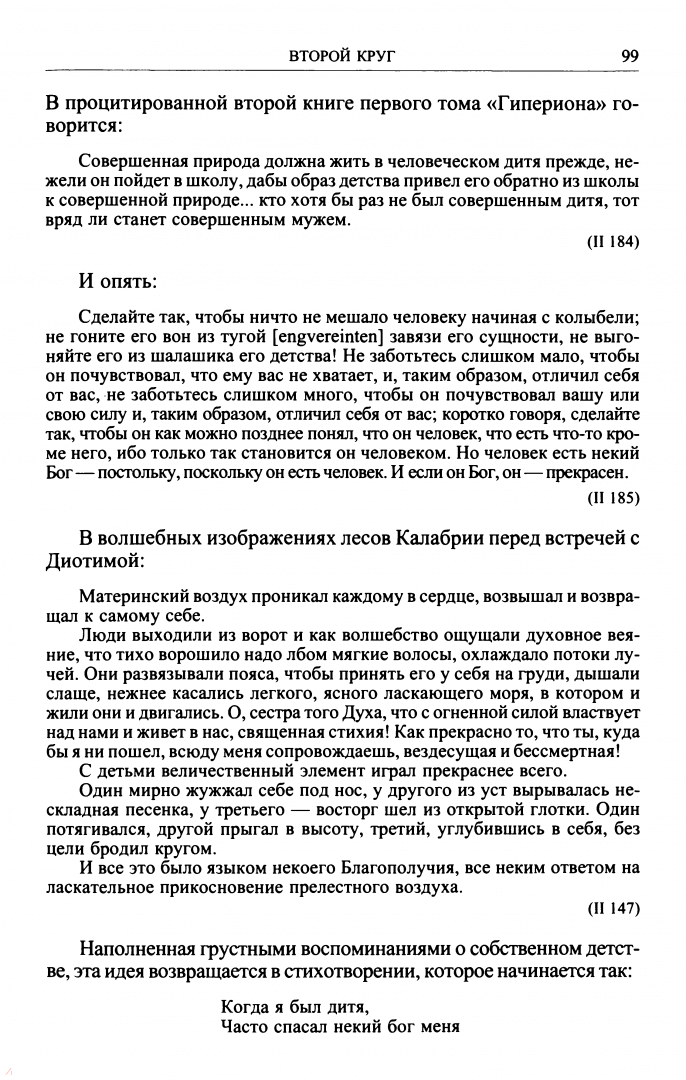 ВТОРОЙ КРУГ 99

В процитированной второй книге первого тома «Гипериона» говорится:

Совершенная природа должна жить в человеческом дитя прежде, нежели он пойдет в школу, дабы образ детства привел его обратно из школы к совершенной природе... кто хотя бы раз не был совершенным дитя, тот вряд ли станет совершенным мужем.

(II 184)

И опять:

Сделайте так, чтобы ничто не мешало человеку начиная с колыбели; не гоните его вон из тугой [engvereinten] завязи его сущности, не выгоняйте его из шалашика его детства! Не заботьтесь слишком мало, чтобы он почувствовал, что ему вас не хватает, и, таким образом, отличил себя от вас, не заботьтесь слишком много, чтобы он почувствовал вашу или свою силу и, таким образом, отличил себя от вас; коротко говоря, сделайте так, чтобы он как можно позднее понял, что он человек, что есть что-то кроме него, ибо только так становится он человеком. Но человек есть некий Бог — постольку, поскольку он есть человек. И если он Бог, он — прекрасен.

(II 185)

В волшебных изображениях лесов Калабрии перед встречей с Диотимой:

Материнский воздух проникал каждому в сердце, возвышал и возвращал к самому себе.

Люди выходили из ворот и как волшебство ощущали духовное веяние, что тихо ворошило надо лбом мягкие волосы, охлаждало потоки лучей. Они развязывали пояса, чтобы принять его у себя на груди, дышали слаще, нежнее касались легкого, ясного ласкающего моря, в котором и жили они и двигались. О, сестра того Духа, что с огненной силой властвует над нами и живет в нас, священная стихия! Как прекрасно то, что ты, куда бы я ни пошел, всюду меня сопровождаешь, вездесущая и бессмертная!

С детьми величественный элемент играл прекраснее всего.

Один мирно жужжал себе под нос, у другого из уст вырывалась нескладная песенка, у третьего — восторг шел из открытой глотки. Один потягивался, другой прыгал в высоту, третий, углубившись в себя, без цели бродил кругом.

И все это было языком некоего Благополучия, все неким ответом на ласкательное прикосновение прелестного воздуха.

(II 147)

Наполненная грустными воспоминаниями о собственном детстве, эта идея возвращается в стихотворении, которое начинается так:

Когда я был дитя,
Часто спасал некий бог меня